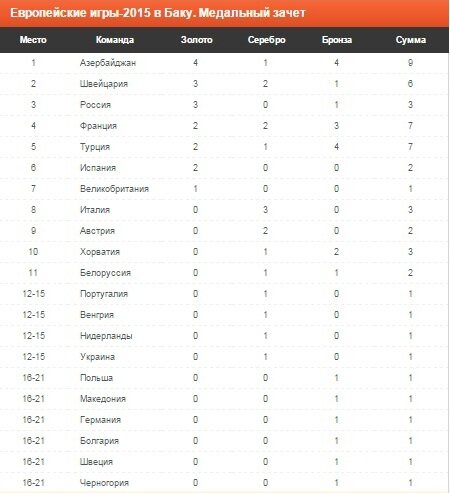 Европейские игры-2015 в Баку. Медальный зачет

| Место | Команда | Золото | Серебро | Бронза | Сумма |
|---|---|---|---|---|---|
| 1 | Азербайджан | 4 | 1 | 4 | 9 |
| 2 | Швейцария | 3 | 2 | 1 | 6 |
| 3 | Россия | 3 | 0 | 1 | 3 |
| 4 | Франция | 2 | 2 | 3 | 7 |
| 5 | Турция | 2 | 1 | 4 | 7 |
| 6 | Испания | 2 | 0 | 0 | 2 |
| 7 | Великобритания | 1 | 0 | 0 | 1 |
| 8 | Италия | 0 | 3 | 0 | 3 |
| 9 | Австрия | 0 | 2 | 0 | 2 |
| 10 | Хорватия | 0 | 1 | 2 | 3 |
| 11 | Белоруссия | 0 | 1 | 1 | 2 |
| 12-15 | Португалия | 0 | 1 | 0 | 1 |
| 12-15 | Венгрия | 0 | 1 | 0 | 1 |
| 12-15 | Нидерланды | 0 | 1 | 0 | 1 |
| 12-15 | Украина | 0 | 1 | 0 | 1 |
| 16-21 | Польша | 0 | 0 | 1 | 1 |
| 16-21 | Македония | 0 | 0 | 1 | 1 |
| 16-21 | Германия | 0 | 0 | 1 | 1 |
| 16-21 | Болгария | 0 | 0 | 1 | 1 |
| 16-21 | Швеция | 0 | 0 | 1 | 1 |
| 16-21 | Черногория | 0 | 0 | 1 | 1 |